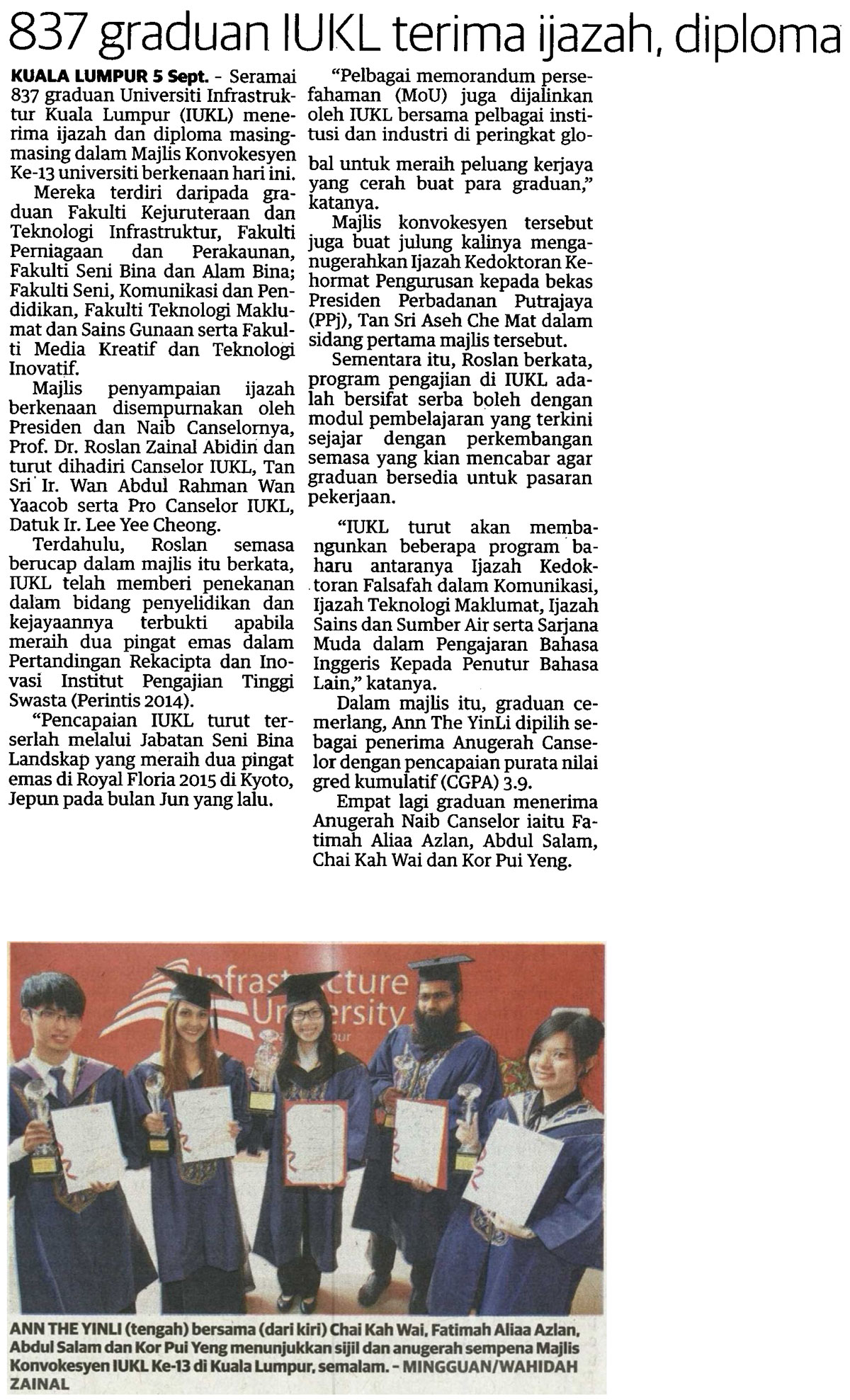 837 graduan IUKL terima ijazah, diploma

KUALA LUMPUR 5 Sept. - Seramai 837 graduan Universiti Infrastruktur Kuala Lumpur (IUKL) menerima ijazah dan diploma masing-masing dalam Majlis Konvokesyen Ke-13 universiti berkenaan hari ini.

Mereka terdiri daripada graduan Fakulti Kejuruteraan dan Teknologi Infrastruktur, Fakulti Perniagaan dan Perakaunan, Fakulti Seni Bina dan Alam Bina; Fakulti Seni, Komunikasi dan Pendidikan, Fakulti Teknologi Maklumat dan Sains Gunaan serta Fakulti Media Kreatif dan Teknologi Inovatif.

Majlis penyampaian ijazah berkenaan disempurnakan oleh Presiden dan Naib Canselornya, Prof. Dr. Roslan Zainal Abidin dan turut dihadiri Canselor IUKL, Tan Sri Ir. Wan Abdul Rahman Wan Yaacob serta Pro Canselor IUKL, Datuk Ir. Lee Yee Cheong.

Terdahulu, Roslan semasa berucap dalam majlis itu berkata, IUKL telah memberi penekanan dalam bidang penyelidikan dan kejayaannya terbukti apabila meraih dua pingat emas dalam Pertandingan Rekacipta dan Inovasi Institut Pengajian Tinggi Swasta (Perintis 2014).

"Pencapaian IUKL turut terserlah melalui Jabatan Seni Bina Landskap yang meraih dua pingat emas di Royal Floria 2015 di Kyoto, Jepun pada bulan Jun yang lalu.

"Pelbagai memorandum persefahaman (MoU) juga dijalinkan oleh IUKL bersama pelbagai institusi dan industri di peringkat global untuk meraih peluang kerjaya yang cerah buat para graduan," katanya.

Majlis konvokesyen tersebut juga buat julung kalinya menganugerahkan Ijazah Kedoktoran Kehormat Pengurusan kepada bekas Presiden Perbadanan Putrajaya (PPj), Tan Sri Aseh Che Mat dalam sidang pertama majlis tersebut.

Sementara itu, Roslan berkata, program pengajian di IUKL adalah bersifat serba boleh dengan modul pembelajaran yang terkini sejajar dengan perkembangan semasa yang kian mencabar agar graduan bersedia untuk pasaran pekerjaan.

"IUKL turut akan membangunkan beberapa program baharu antaranya Ijazah Kedoktoran Falsafah dalam Komunikasi, Ijazah Teknologi Maklumat, Ijazah Sains dan Sumber Air serta Sarjana Muda dalam Pengajaran Bahasa Inggeris Kepada Penutur Bahasa Lain," katanya.

Dalam majlis itu, graduan cemerlang, Ann The YinLi dipilih sebagai penerima Anugerah Canselor dengan pencapaian purata nilai gred kumulatif (CGPA) 3.9.

Empat lagi graduan menerima Anugerah Naib Canselor iaitu Fatimah Aliaa Azlan, Abdul Salam, Chai Kah Wai dan Kor Pui Yeng.

ANN THE YINLI (tengah) bersama (dari kiri) Chai Kah Wai, Fatimah Aliaa Azlan, Abdul Salam dan Kor Pui Yeng menunjukkan sijil dan anugerah sempena Majlis Konvokesyen IUKL Ke-13 di Kuala Lumpur, semalam. - MINGGUAN/WAHIDAH ZAINAL